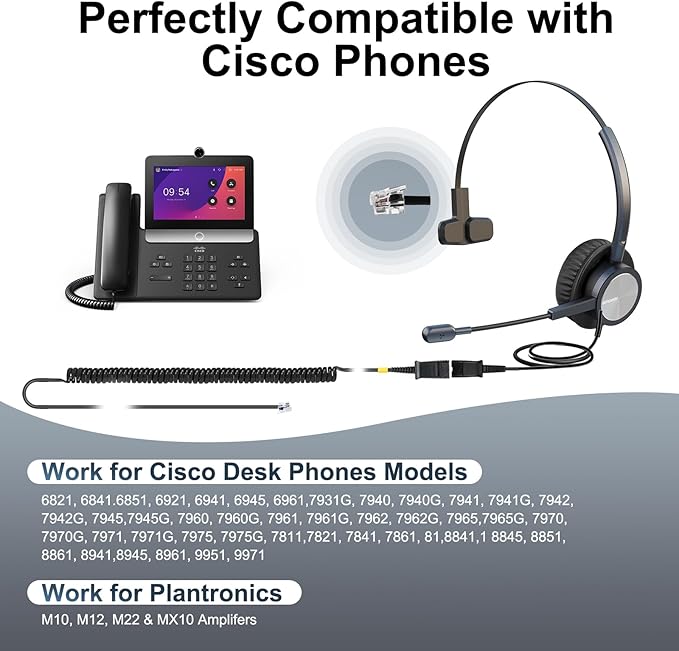 Perfectly Compatible with Cisco Phones

09:54

Work for Cisco Desk Phones Models

6821, 6841.6851, 6921, 6941, 6945, 6961,7931G, 7940, 7940G, 7941, 7941G, 7942, 7942G, 7945,7945G, 7960, 7960G, 7961, 7961G, 7962, 7962G, 7965,7965G, 7970, 7970G, 7971, 7971G, 7975, 7975G, 7811,7821, 7841, 7861, 81,8841,1 8845, 8851, 8861, 8941,8945, 8961, 9951, 9971

Work for Plantronics

M10, M12, M22 & MX10 Amplifers